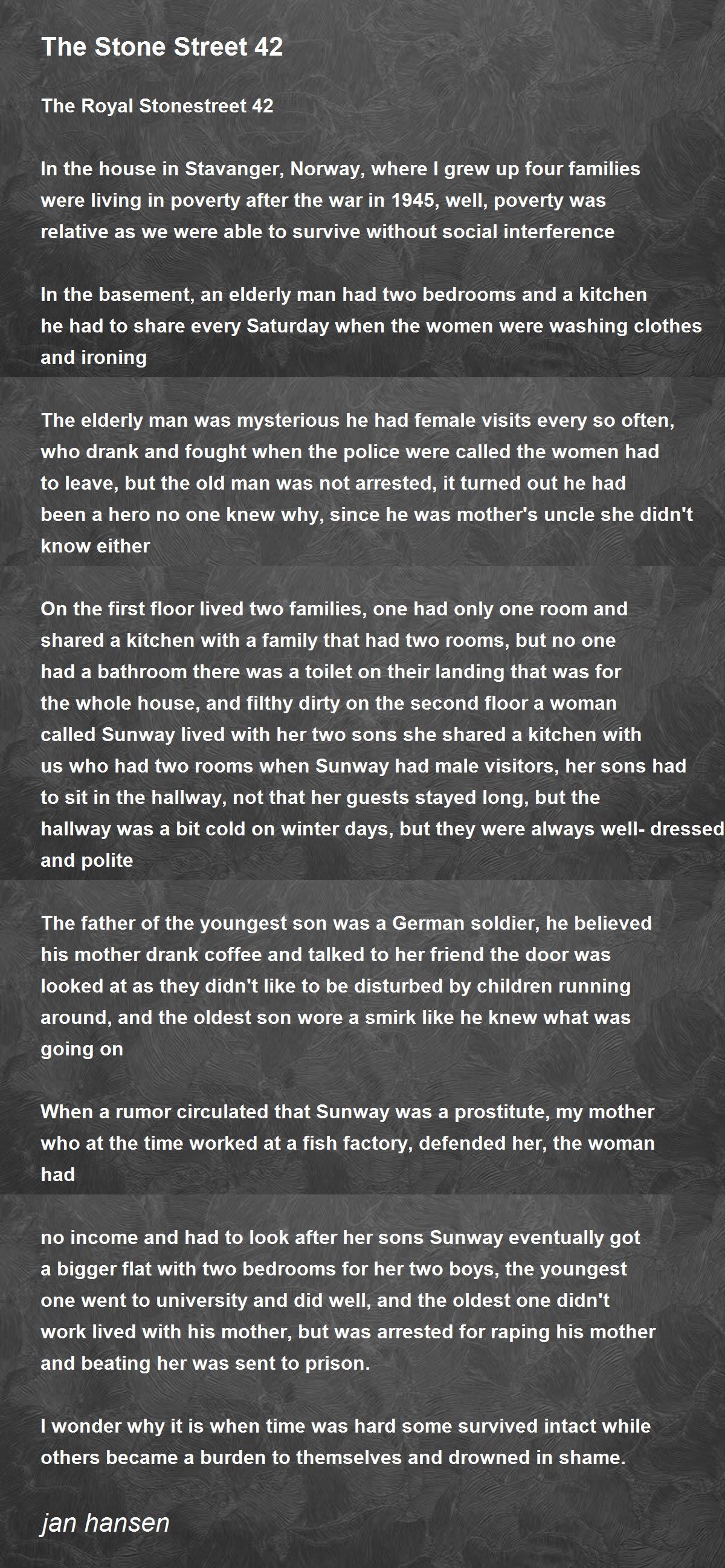 The Stone Street 42

The Royal Stonestreet 42

In the house in Stavanger, Norway, where I grew up four families were living in poverty after the war in 1945, well, poverty was relative as we were able to survive without social interference

In the basement, an elderly man had two bedrooms and a kitchen he had to share every Saturday when the women were washing clothes and ironing

The elderly man was mysterious he had female visits every so often, who drank and fought when the police were called the women had to leave, but the old man was not arrested, it turned out he had been a hero no one knew why, since he was mother's uncle she didn't know either

On the first floor lived two families, one had only one room and shared a kitchen with a family that had two rooms, but no one had a bathroom there was a toilet on their landing that was for the whole house, and filthy dirty on the second floor a woman called Sunway lived with her two sons she shared a kitchen with us who had two rooms when Sunway had male visitors, her sons had to sit in the hallway, not that her guests stayed long, but the hallway was a bit cold on winter days, but they were always well- dressed and polite

The father of the youngest son was a German soldier, he believed his mother drank coffee and talked to her friend the door was looked at as they didn't like to be disturbed by children running around, and the oldest son wore a smirk like he knew what was going on

When a rumor circulated that Sunway was a prostitute, my mother who at the time worked at a fish factory, defended her, the woman had

no income and had to look after her sons Sunway eventually got a bigger flat with two bedrooms for her two boys, the youngest one went to university and did well, and the oldest one didn't work lived with his mother, but was arrested for raping his mother and beating her was sent to prison.

I wonder why it is when time was hard some survived intact while others became a burden to themselves and drowned in shame.

jan hansen